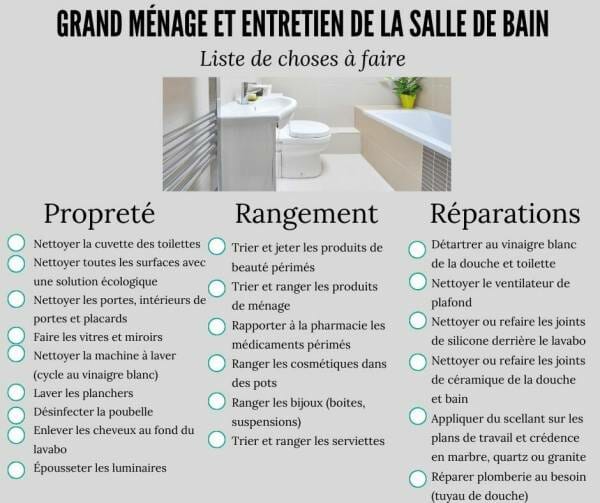 GRAND MÉNAGE ET ENTRETIEN DE LA SALLE DE BAIN

Liste de choses à faire

Propreté

Nettoyer la cuvette des toilettes

Nettoyer toutes les surfaces avec une solution écologique

Nettoyer les portes, intérieurs de portes et placards

Faire les vitres et miroirs

Nettoyer la machine à laver (cycle au vinaigre blanc)

Laver les planchers

Désinfecter la poubelle

Enlever les cheveux au fond du lavabo

Épousseter les luminaires

Rangement

Trier et jeter les produits de beauté périmés

Trier et ranger les produits de ménage

Rapporter à la pharmacie les médicaments périmés

Ranger les cosmétiques dans des pots

Ranger les bijoux (boites, suspensions)

Trier et ranger les serviettes

Réparations

Détartrer au vinaigre blanc de la douche et toilette

Nettoyer le ventilateur de plafond

Nettoyer ou refaire les joints de silicone derrière le lavabo

Nettoyer ou refaire les joints de céramique de la douche et bain

Appliquer du scellant sur les plans de travail et crédence en marbre, quartz ou granite

Réparer plomberie au besoin (tuyau de douche)